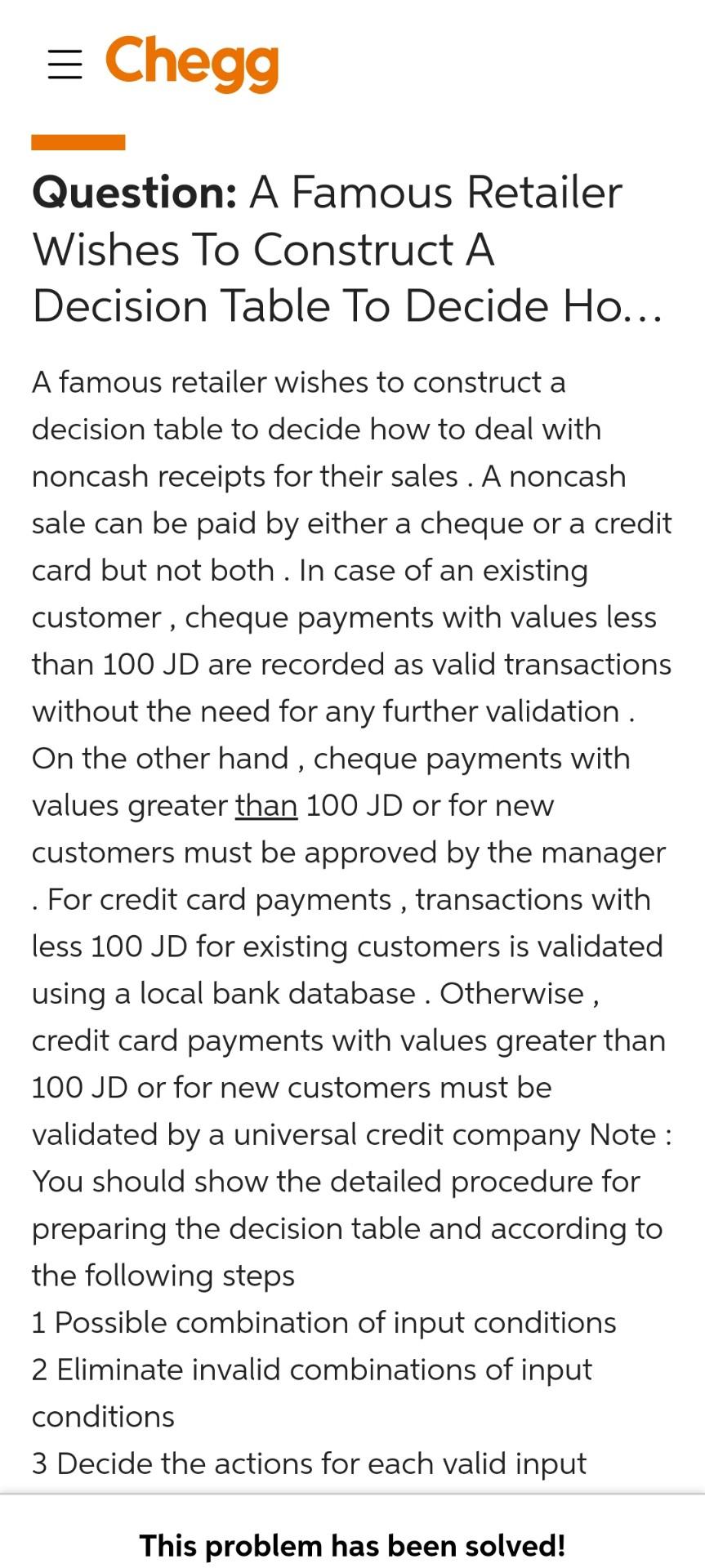 Chegg

Question: A Famous Retailer Wishes To Construct A Decision Table To Decide Ho...

A famous retailer wishes to construct a decision table to decide how to deal with noncash receipts for their sales . A noncash sale can be paid by either a cheque or a credit card but not both . In case of an existing customer , cheque payments with values less than 100 JD are recorded as valid transactions without the need for any further validation . On the other hand , cheque payments with values greater than 100 JD or for new customers must be approved by the manager . For credit card payments , transactions with less 100 JD for existing customers is validated using a local bank database . Otherwise , credit card payments with values greater than 100 JD or for new customers must be validated by a universal credit company Note : You should show the detailed procedure for preparing the decision table and according to the following steps
1 Possible combination of input conditions
2 Eliminate invalid combinations of input conditions
3 Decide the actions for each valid input

This problem has been solved!